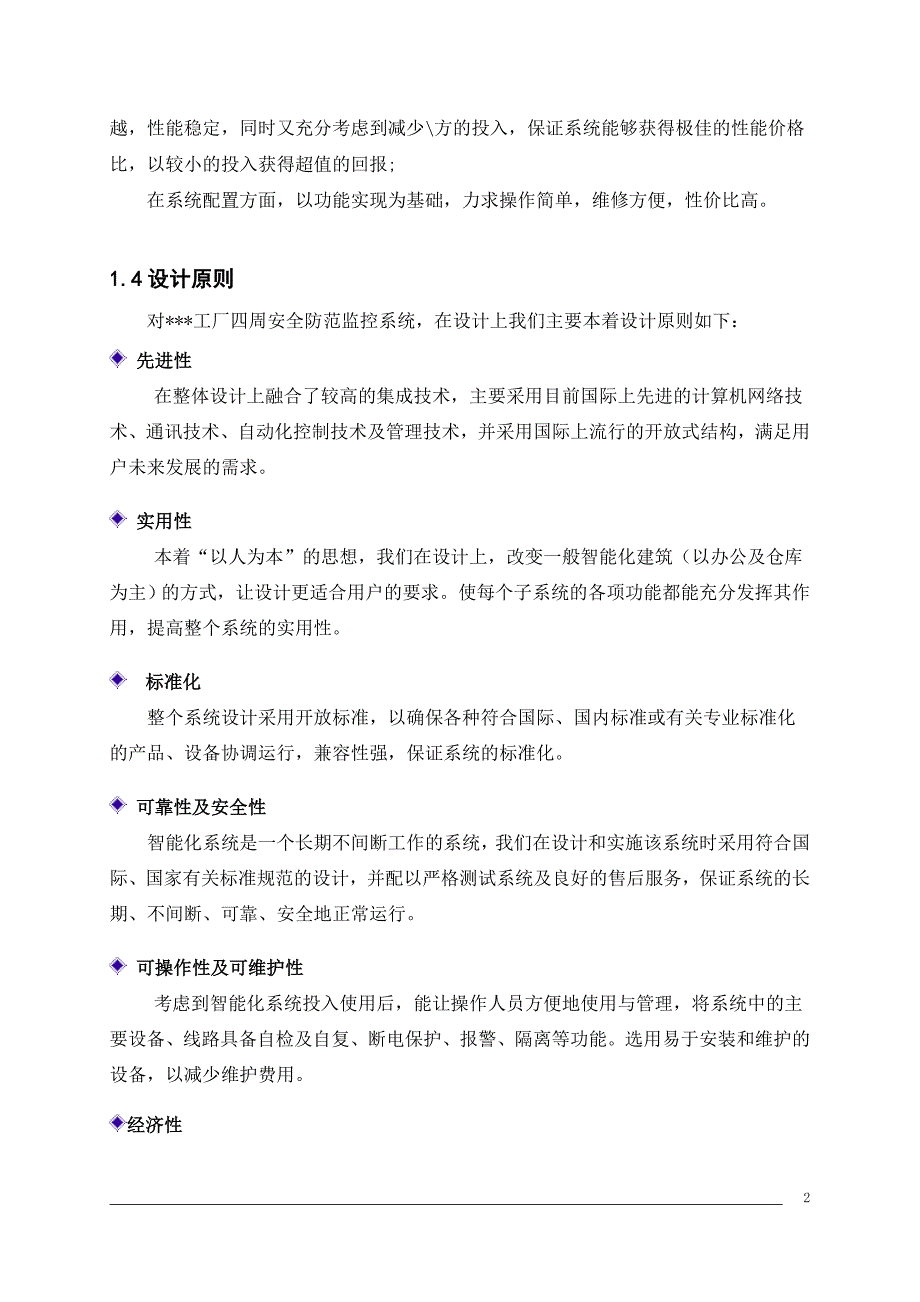 越，性能稳定，同时又充分考虑到减少\方的投入，保证系统能够获得极佳的性能价格比，以较小的投入获得超值的回报；

在系统配置方面，以功能实现为基础，力求操作简单，维修方便，性价比高。

1.4 设计原则

对***工厂四周安全防范监控系统，在设计上我们主要本着设计原则如下：

先进性

在整体设计上融合了较高的集成技术，主要采用目前国际上先进的计算机网络技术、通讯技术、自动化控制技术及管理技术，并采用国际上流行的开放式结构，满足用户未来发展的需求。

实用性

本着“以人为本”的思想，我们在设计上，改变一般智能化建筑（以办公及仓库为主）的方式，让设计更适合用户的要求。使每个子系统的各项功能都能充分发挥其作用，提高整个系统的实用性。

标准化

整个系统设计采用开放标准，以确保各种符合国际、国内标准或有关专业标准化的产品、设备协调运行，兼容性强，保证系统的标准化。

可靠性及安全性

智能化系统是一个长期不间断工作的系统，我们在设计和实施该系统时采用符合国际、国家有关标准规范的设计，并配以严格测试系统及良好的售后服务，保证系统的长期、不间断、可靠、安全地正常运行。

可操作性及可维护性

考虑到智能化系统投入使用后，能让操作人员方便地使用与管理，将系统中的主要设备、线路具备自检及自复、断电保护、报警、隔离等功能。选用易于安装和维护的设备，以减少维护费用。

经济性

2